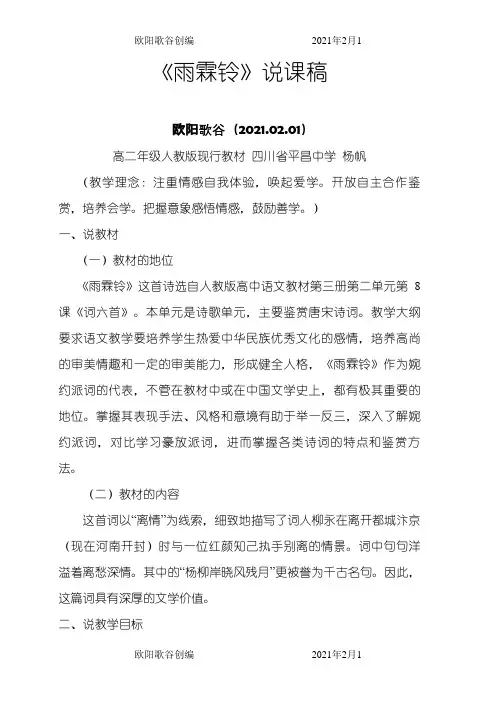 欧阳歌谷创编　　　　　　　　　2021年2月1

《雨霖铃》说课稿

欧阳歌谷（2021.02.01）

高二年级人教版现行教材 四川省平昌中学 杨帆

（教学理念：注重情感自我体验，唤起爱学。开放自主合作鉴赏，培养会学。把握意象感悟情感，鼓励善学。）

一、说教材

（一）教材的地位

《雨霖铃》这首诗选自人教版高中语文教材第三册第二单元第 8 课《词六首》。本单元是诗歌单元，主要鉴赏唐宋诗词。教学大纲要求语文教学要培养学生热爱中华民族优秀文化的感情，培养高尚的审美情趣和一定的审美能力，形成健全人格，《雨霖铃》作为婉约派词的代表，不管在教材中或在中国文学史上，都有极其重要的地位。掌握其表现手法、风格和意境有助于举一反三，深入了解婉约派词，对比学习豪放派词，进而掌握各类诗词的特点和鉴赏方法。

（二）教材的内容

这首词以“离情”为线索，细致地描写了词人柳永在离开都城汴京（现在河南开封）时与一位红颜知己执手别离的情景。词中句句洋溢着离愁深情。其中的“杨柳岸晓风残月”更被誉为千古名句。因此，这篇词具有深厚的文学价值。

二、说教学目标

欧阳歌谷创编　　　　　　　　　2021年2月1